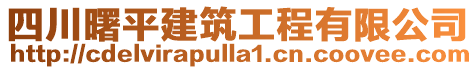 四川曙平建筑工程有限公司
http://cdelvirapulla1.cn.coovee.com